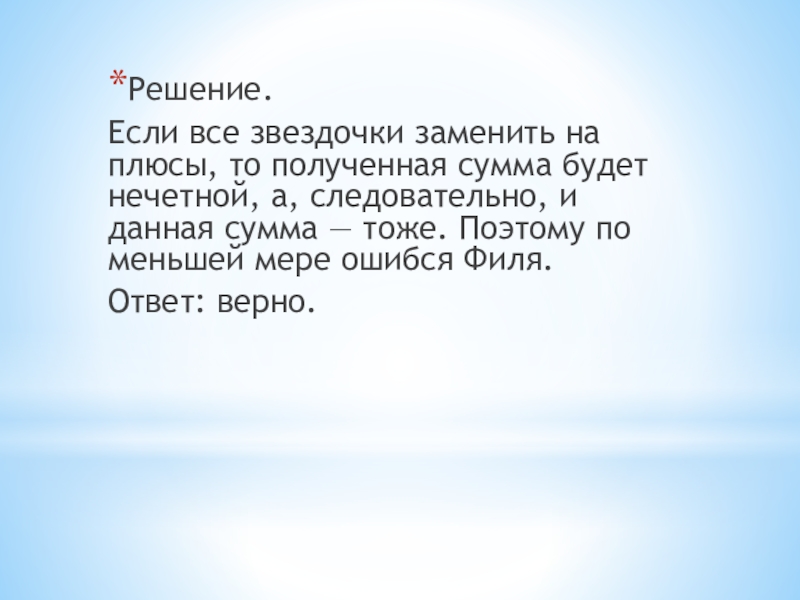 *Решение.

Если все звездочки заменить на плюсы, то полученная сумма будет нечетной, а, следовательно, и данная сумма — тоже. Поэтому по меньшей мере ошибся Филя.

Ответ: верно.